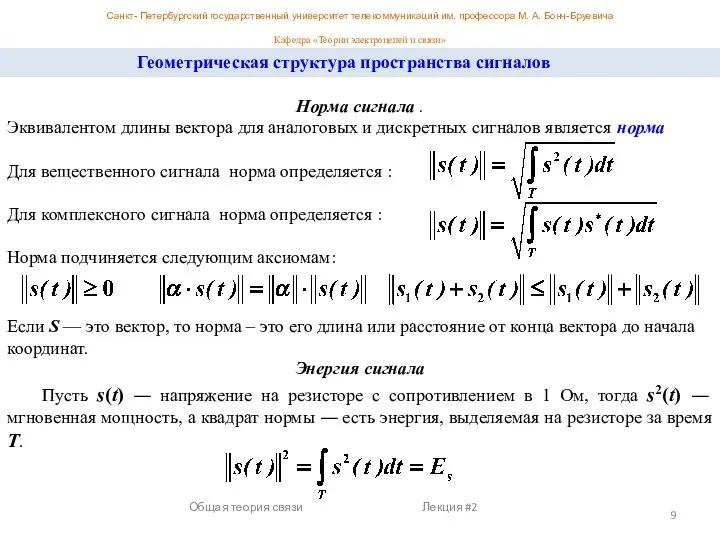 Санкт- Петербургский государственный университет телекоммуникаций им. профессора М. А. Бонч-Бруевича

Кафедра «Теории электроцепей и связи»

Геометрическая структура пространства сигналов

Норма сигнала .

Эквивалентом длины вектора для аналоговых и дискретных сигналов является норма

Для вещественного сигнала норма определяется : $\|s(t)\| = \sqrt{\int_T s^2(t)dt}$

Для комплексного сигнала норма определяется : $\|s(t)\| = \sqrt{\int_T s(t)s^*(t)dt}$

Норма подчиняется следующим аксиомам:

$\|s(t)\| \geq 0$ $\|\alpha \cdot s(t)\| = \|\alpha\| \cdot \|s(t)\|$ $\|s_1(t) + s_2(t)\| \leq \|s_1(t)\| + \|s_2(t)\|$

Если $S$ — это вектор, то норма – это его длина или расстояние от конца вектора до начала координат.

Энергия сигнала

Пусть $s(t)$ — напряжение на резисторе с сопротивлением в 1 Ом, тогда $s^2(t)$ — мгновенная мощность, а квадрат нормы — есть энергия, выделяемая на резисторе за время $T$.

$\|s(t)\|^2 = \int_T s^2(t)dt = E_s$

Общая теория связи Лекция #2

9